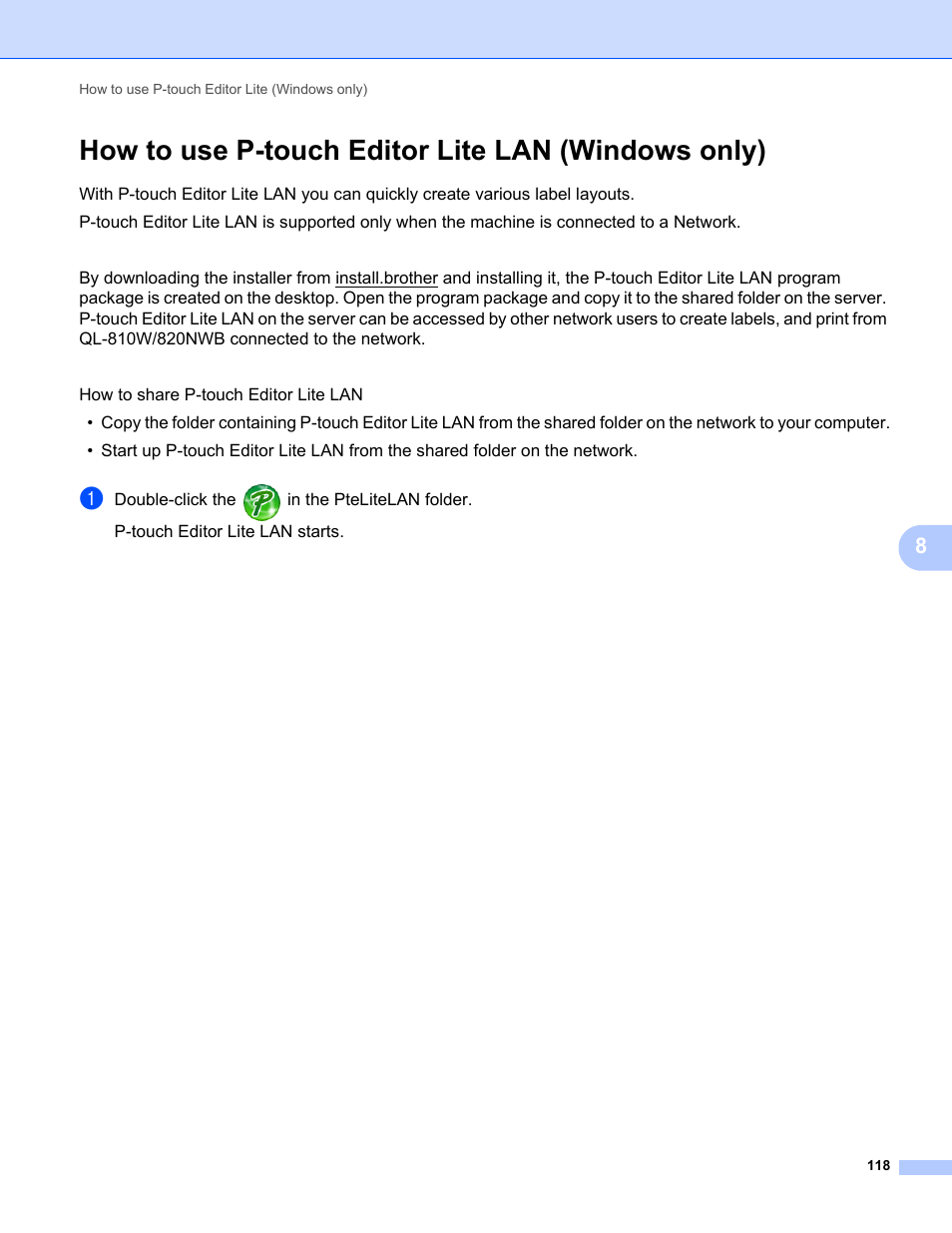 How to use P-touch Editor Lite (Windows only)

How to use P-touch Editor Lite LAN (Windows only)

With P-touch Editor Lite LAN you can quickly create various label layouts.

P-touch Editor Lite LAN is supported only when the machine is connected to a Network.

By downloading the installer from install.brother and installing it, the P-touch Editor Lite LAN program package is created on the desktop. Open the program package and copy it to the shared folder on the server. P-touch Editor Lite LAN on the server can be accessed by other network users to create labels, and print from QL-810W/820NWB connected to the network.

How to share P-touch Editor Lite LAN

• Copy the folder containing P-touch Editor Lite LAN from the shared folder on the network to your computer.
• Start up P-touch Editor Lite LAN from the shared folder on the network.

1 Double-click the in the PteLiteLAN folder.

P-touch Editor Lite LAN starts.

8

118